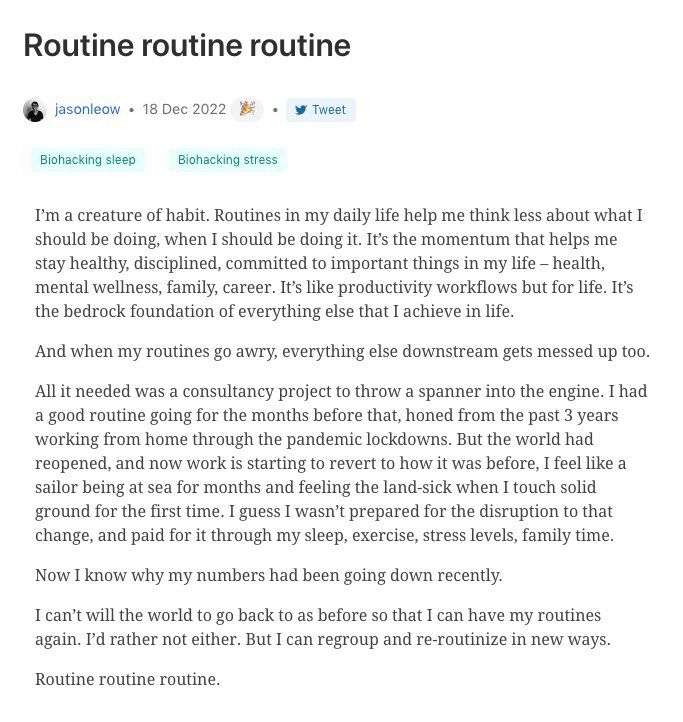 Routine routine routine

jasonleow • 18 Dec 2022 🎉 • Tweet

Biohacking sleep Biohacking stress

I'm a creature of habit. Routines in my daily life help me think less about what I should be doing, when I should be doing it. It's the momentum that helps me stay healthy, disciplined, committed to important things in my life – health, mental wellness, family, career. It's like productivity workflows but for life. It's the bedrock foundation of everything else that I achieve in life.

And when my routines go awry, everything else downstream gets messed up too.

All it needed was a consultancy project to throw a spanner into the engine. I had a good routine going for the months before that, honed from the past 3 years working from home through the pandemic lockdowns. But the world had reopened, and now work is starting to revert to how it was before, I feel like a sailor being at sea for months and feeling the land-sick when I touch solid ground for the first time. I guess I wasn't prepared for the disruption to that change, and paid for it through my sleep, exercise, stress levels, family time.

Now I know why my numbers had been going down recently.

I can't will the world to go back to as before so that I can have my routines again. I'd rather not either. But I can regroup and re-routinize in new ways.

Routine routine routine.